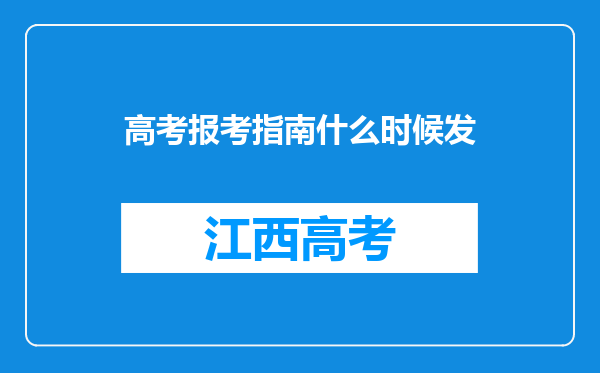 高考报考指南什么时候发

江西高考